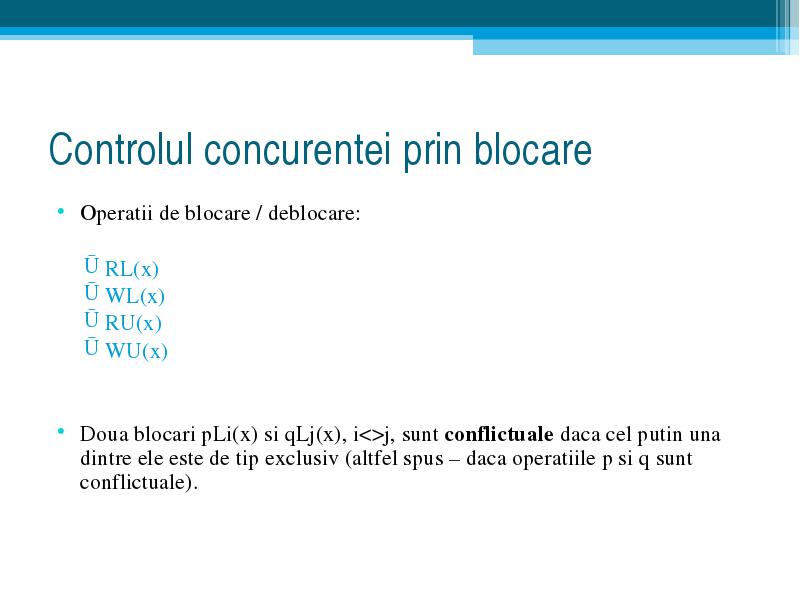 Controlul concurentei prin blocare

• Operatii de blocare / deblocare:

Ū RL(x)
Ū WL(x)
Ū RU(x)
Ū WU(x)

• Doua blocari pLi(x) si qLj(x), i<>j, sunt **conflictuale** daca cel putin una dintre ele este de tip exclusiv (altfel spus – daca operatiile p si q sunt conflictuale).